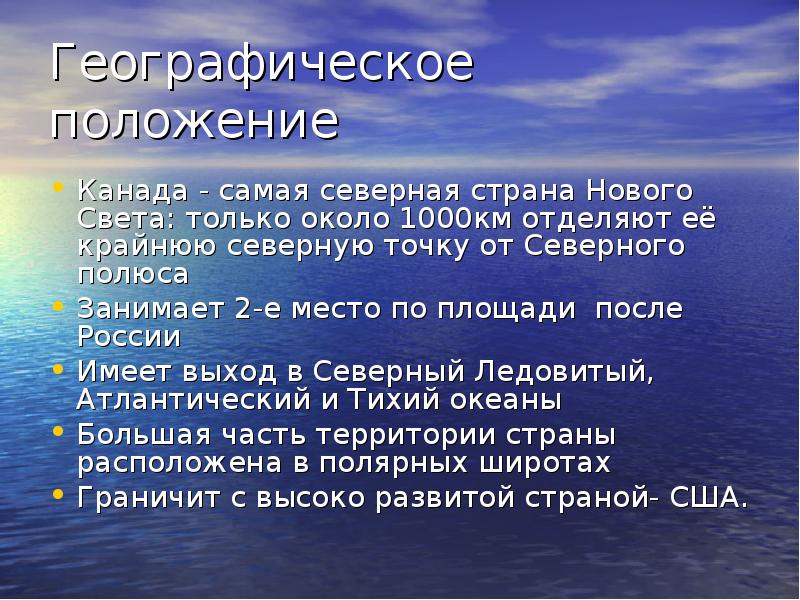 Географическое положение

• Канада - самая северная страна Нового Света: только около 1000км отделяют её крайнюю северную точку от Северного полюса
• Занимает 2-е место по площади после России
• Имеет выход в Северный Ледовитый, Атлантический и Тихий океаны
• Большая часть территории страны расположена в полярных широтах
• Граничит с высоко развитой страной- США.